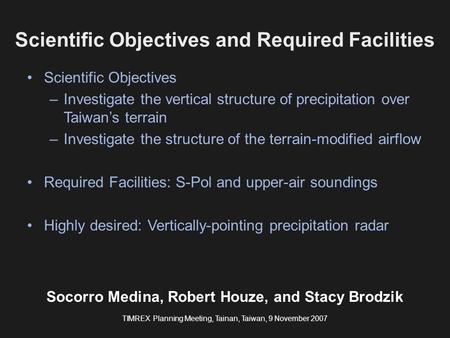 Scientific Objectives and Required Facilities

• Scientific Objectives
– Investigate the vertical structure of precipitation over Taiwan's terrain
– Investigate the structure of the terrain-modified airflow

• Required Facilities: S-Pol and upper-air soundings

• Highly desired: Vertically-pointing precipitation radar

Socorro Medina, Robert Houze, and Stacy Brodzik

TIMREX Planning Meeting, Tainan, Taiwan, 9 November 2007